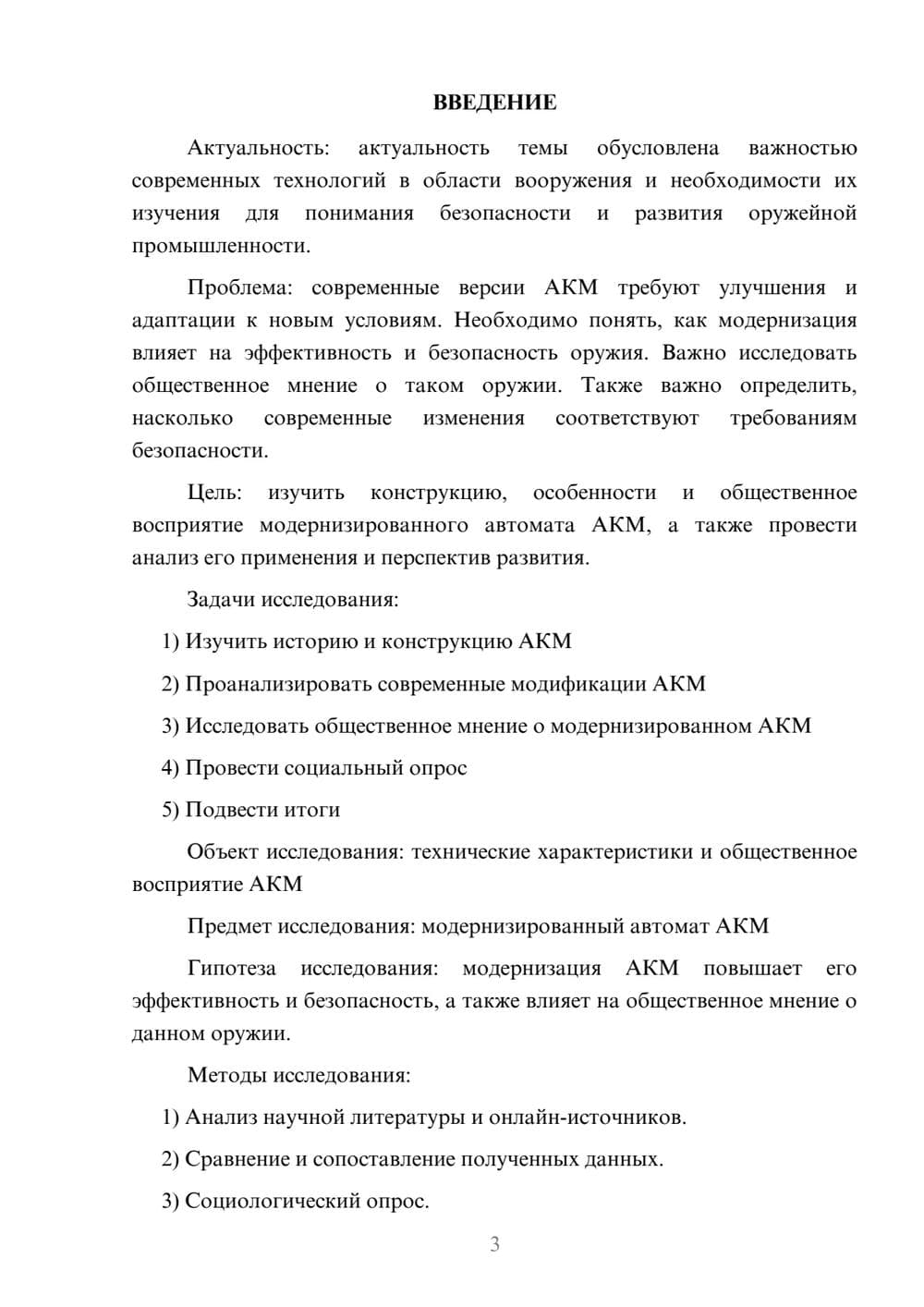 ВВЕДЕНИЕ

Актуальность: актуальность темы обусловлена важностью современных технологий в области вооружения и необходимости их изучения для понимания безопасности и развития оружейной промышленности.

Проблема: современные версии АКМ требуют улучшения и адаптации к новым условиям. Необходимо понять, как модернизация влияет на эффективность и безопасность оружия. Важно исследовать общественное мнение о таком оружии. Также важно определить, насколько современные изменения соответствуют требованиям безопасности.

Цель: изучить конструкцию, особенности и общественное восприятие модернизированного автомата АКМ, а также провести анализ его применения и перспектив развития.

Задачи исследования:

1) Изучить историю и конструкцию АКМ

2) Проанализировать современные модификации АКМ

3) Исследовать общественное мнение о модернизированном АКМ

4) Провести социальный опрос

5) Подвести итоги

Объект исследования: технические характеристики и общественное восприятие АКМ

Предмет исследования: модернизированный автомат АКМ

Гипотеза исследования: модернизация АКМ повышает его эффективность и безопасность, а также влияет на общественное мнение о данном оружии.

Методы исследования:

1) Анализ научной литературы и онлайн-источников.

2) Сравнение и сопоставление полученных данных.

3) Социологический опрос.

3